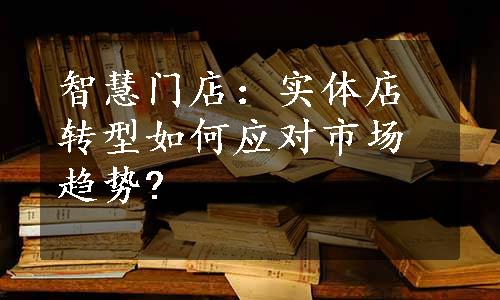 智慧门店：实体店转型如何应对市场趋势？